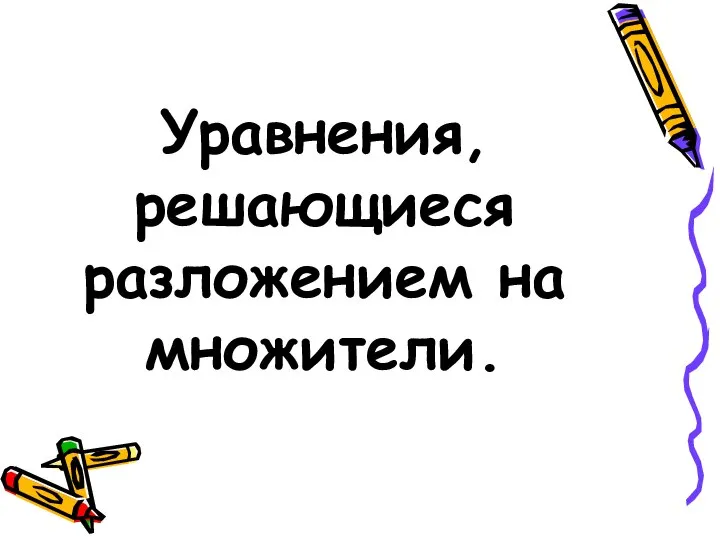 Уравнения, решающиеся разложением на множители.